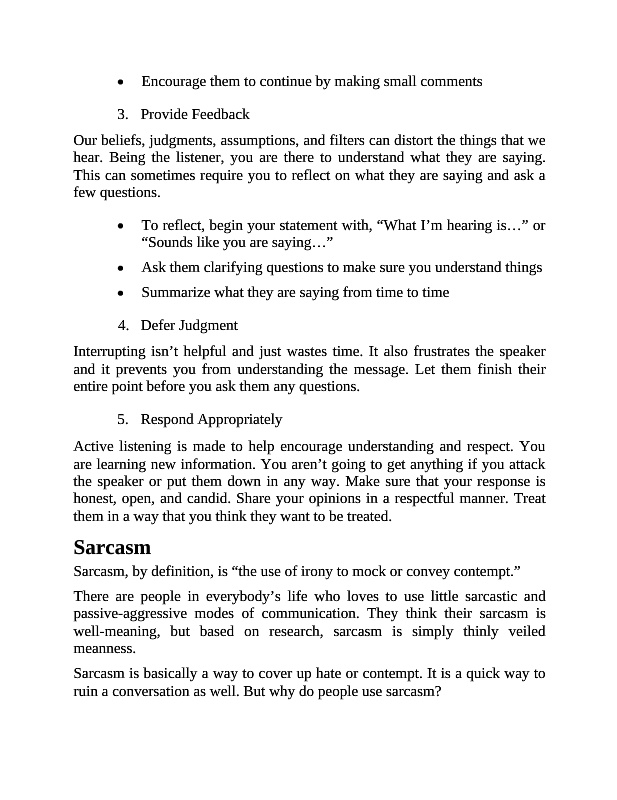 • Encourage them to continue by making small comments

3. Provide Feedback

Our beliefs, judgments, assumptions, and filters can distort the things that we hear. Being the listener, you are there to understand what they are saying. This can sometimes require you to reflect on what they are saying and ask a few questions.

• To reflect, begin your statement with, “What I’m hearing is…” or “Sounds like you are saying…”
• Ask them clarifying questions to make sure you understand things
• Summarize what they are saying from time to time

4. Defer Judgment

Interrupting isn’t helpful and just wastes time. It also frustrates the speaker and it prevents you from understanding the message. Let them finish their entire point before you ask them any questions.

5. Respond Appropriately

Active listening is made to help encourage understanding and respect. You are learning new information. You aren’t going to get anything if you attack the speaker or put them down in any way. Make sure that your response is honest, open, and candid. Share your opinions in a respectful manner. Treat them in a way that you think they want to be treated.

Sarcasm

Sarcasm, by definition, is “the use of irony to mock or convey contempt.”

There are people in everybody’s life who loves to use little sarcastic and passive-aggressive modes of communication. They think their sarcasm is well-meaning, but based on research, sarcasm is simply thinly veiled meanness.

Sarcasm is basically a way to cover up hate or contempt. It is a quick way to ruin a conversation as well. But why do people use sarcasm?